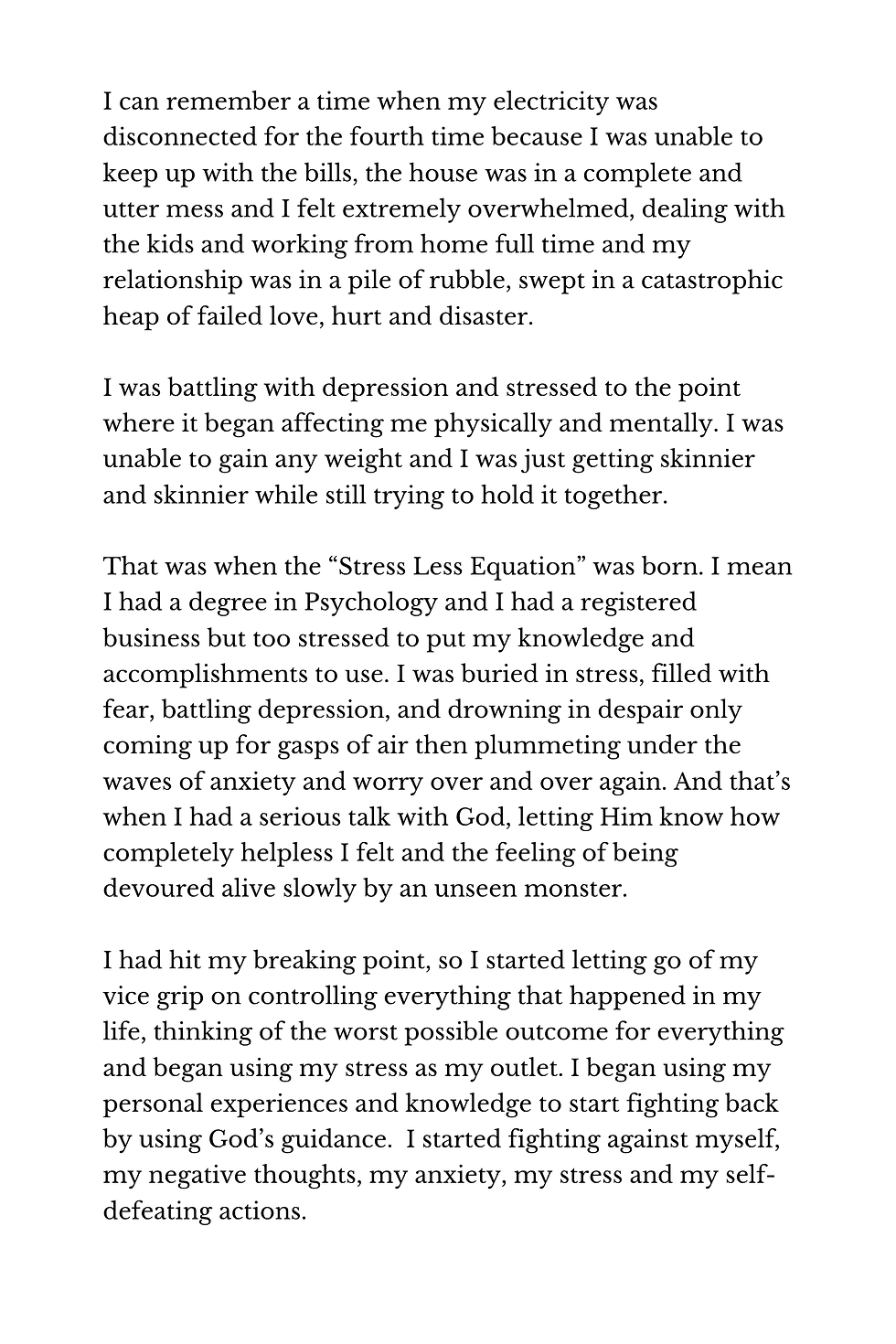 I can remember a time when my electricity was disconnected for the fourth time because I was unable to keep up with the bills, the house was in a complete and utter mess and I felt extremely overwhelmed, dealing with the kids and working from home full time and my relationship was in a pile of rubble, swept in a catastrophic heap of failed love, hurt and disaster.

I was battling with depression and stressed to the point where it began affecting me physically and mentally. I was unable to gain any weight and I was just getting skinnier and skinnier while still trying to hold it together.

That was when the “Stress Less Equation” was born. I mean I had a degree in Psychology and I had a registered business but too stressed to put my knowledge and accomplishments to use. I was buried in stress, filled with fear, battling depression, and drowning in despair only coming up for gasps of air then plummeting under the waves of anxiety and worry over and over again. And that’s when I had a serious talk with God, letting Him know how completely helpless I felt and the feeling of being devoured alive slowly by an unseen monster.

I had hit my breaking point, so I started letting go of my vice grip on controlling everything that happened in my life, thinking of the worst possible outcome for everything and began using my stress as my outlet. I began using my personal experiences and knowledge to start fighting back by using God’s guidance. I started fighting against myself, my negative thoughts, my anxiety, my stress and my self-defeating actions.